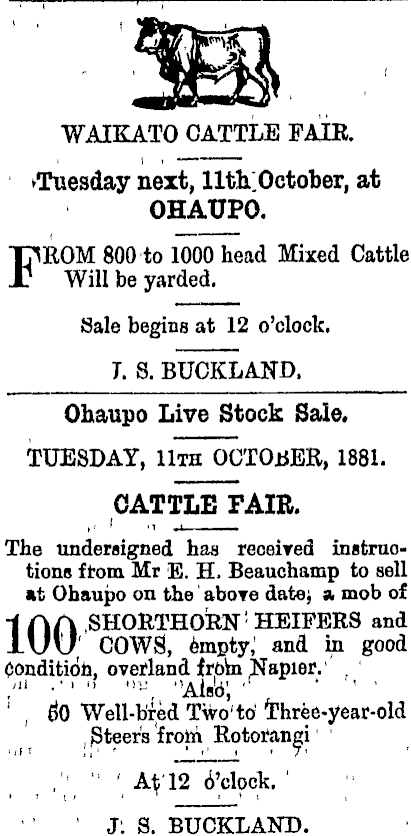 WAIKATO CATTLE FAIR.

Tuesday next, 11th October, at OHAUPO.

FROM 800 to 1000 head Mixed Cattle Will be yarded.

Sale begins at 12 o'clock.

J. S. BUCKLAND.

Ohaupo Live Stock Sale.

TUESDAY, 11TH OCTOBER, 1881.

CATTLE FAIR.

The undersigned has received instructions from Mr E. H. Beauchamp to sell at Ohaupo on the above date, a mob of

100 SHORTHORN HEIFERS and COWS, empty, and in good condition, overland from Napier.

Also,

50 Well-bred Two to Three-year-old Steers from Rotorangi

At 12 o'clock.

J. S. BUCKLAND.